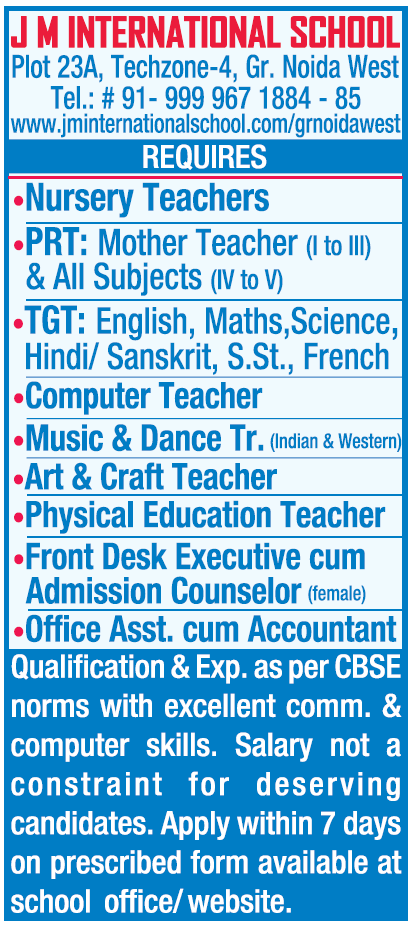 J M INTERNATIONAL SCHOOL
Plot 23A, Techzone-4, Gr. Noida West
Tel.: # 91- 999 967 1884 - 85
www.jminternationalschool.com/grnoidawest

REQUIRES

•Nursery Teachers
•PRT: Mother Teacher (I to III) & All Subjects (IV to V)
•TGT: English, Maths,Science, Hindi/ Sanskrit, S.St., French
•Computer Teacher
•Music & Dance Tr. (Indian & Western)
•Art & Craft Teacher
•Physical Education Teacher
•Front Desk Executive cum Admission Counselor (female)
•Office Asst. cum Accountant

Qualification & Exp. as per CBSE norms with excellent comm. & computer skills. Salary not a constraint for deserving candidates. Apply within 7 days on prescribed form available at school office/ website.